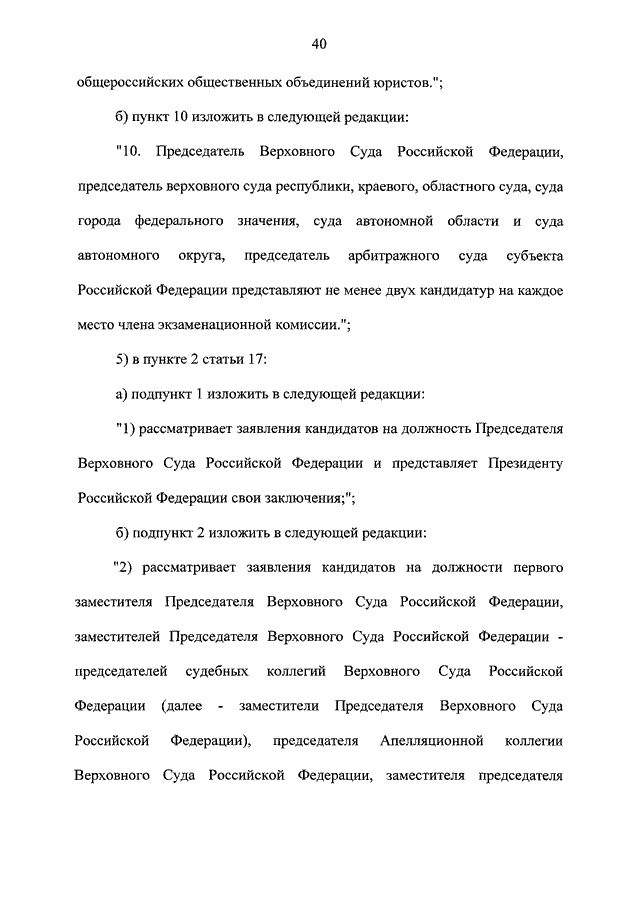 40

общероссийских общественных объединений юристов.";

б) пункт 10 изложить в следующей редакции:

"10. Председатель Верховного Суда Российской Федерации, председатель верховного суда республики, краевого, областного суда, суда города федерального значения, суда автономной области и суда автономного округа, председатель арбитражного суда субъекта Российской Федерации представляют не менее двух кандидатур на каждое место члена экзаменационной комиссии.";

5) в пункте 2 статьи 17:

а) подпункт 1 изложить в следующей редакции:

"1) рассматривает заявления кандидатов на должность Председателя Верховного Суда Российской Федерации и представляет Президенту Российской Федерации свои заключения;";

б) подпункт 2 изложить в следующей редакции:

"2) рассматривает заявления кандидатов на должности первого заместителя Председателя Верховного Суда Российской Федерации, заместителей Председателя Верховного Суда Российской Федерации - председателей судебных коллегий Верховного Суда Российской Федерации (далее - заместители Председателя Верховного Суда Российской Федерации), председателя Апелляционной коллегии Верховного Суда Российской Федерации, заместителя председателя